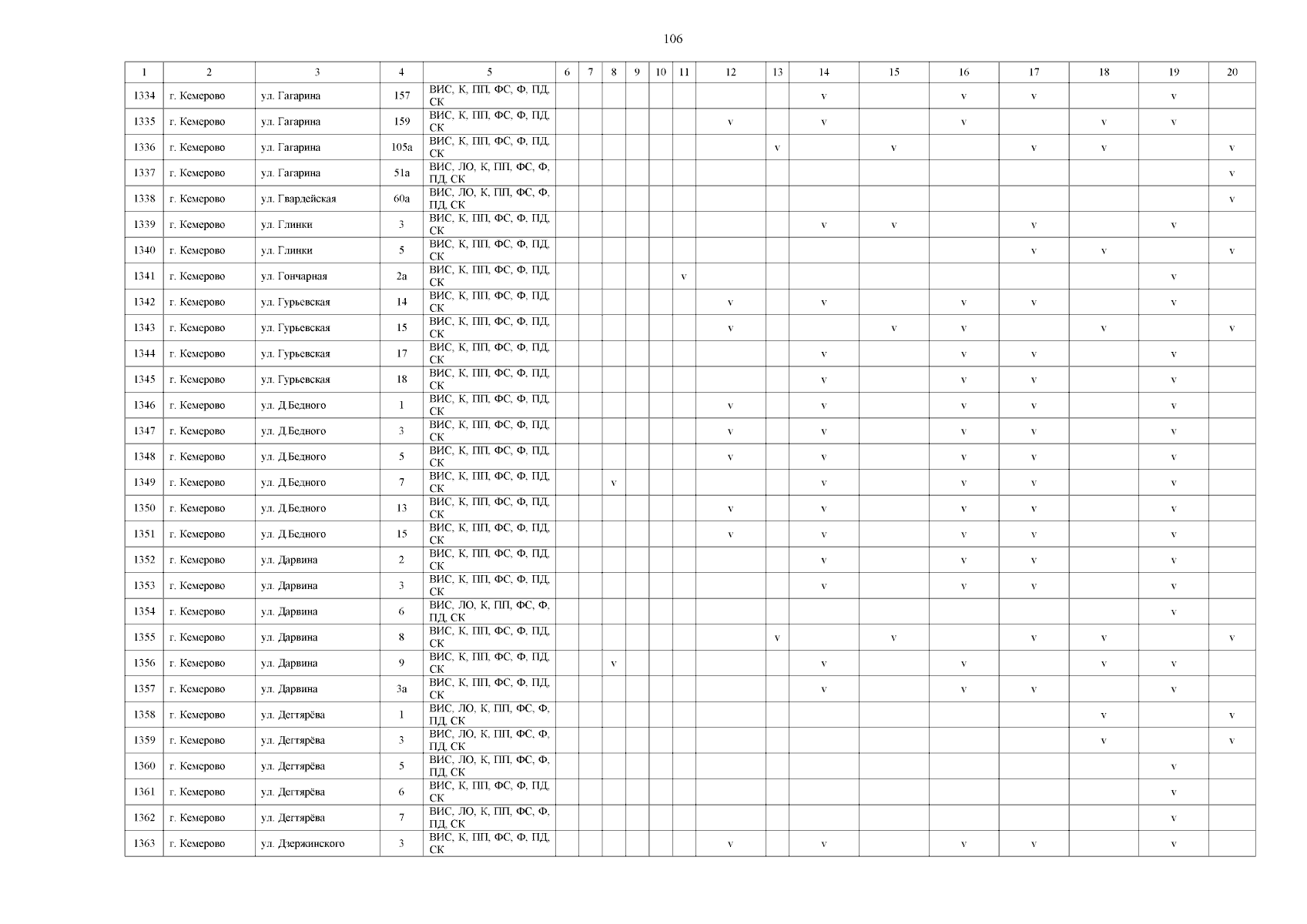 106

| 1 | 2 | 3 | 4 | 5 | 6 | 7 | 8 | 9 | 10 | 11 | 12 | 13 | 14 | 15 | 16 | 17 | 18 | 19 | 20 |
|---|---|---|---|---|---|---|---|---|---|---|---|---|---|---|---|---|---|---|---|
| 1334 | г. Кемерово | ул. Гагарина | 157 | ВИС, К, ПП, ФС, Ф, ПД, СК | | | | | | | | | v | | v | v | | v | |
| 1335 | г. Кемерово | ул. Гагарина | 159 | ВИС, К, ПП, ФС, Ф, ПД, СК | | | | | | | v | | v | | v | | v | v | |
| 1336 | г. Кемерово | ул. Гагарина | 105а | ВИС, К, ПП, ФС, Ф, ПД, СК | | | | | | | | v | | v | | v | v | | v |
| 1337 | г. Кемерово | ул. Гагарина | 51а | ВИС, ЛО, К, ПП, ФС, Ф, ПД, СК | | | | | | | | | | | | | | | v |
| 1338 | г. Кемерово | ул. Гвардейская | 60а | ВИС, ЛО, К, ПП, ФС, Ф, ПД, СК | | | | | | | | | | | | | | | v |
| 1339 | г. Кемерово | ул. Глинки | 3 | ВИС, К, ПП, ФС, Ф, ПД, СК | | | | | | | | | v | v | | v | | v | |
| 1340 | г. Кемерово | ул. Глинки | 5 | ВИС, К, ПП, ФС, Ф, ПД, СК | | | | | | | | | | | | v | v | | v |
| 1341 | г. Кемерово | ул. Гончарная | 2а | ВИС, К, ПП, ФС, Ф, ПД, СК | | | | | | v | | | | | | | | v | |
| 1342 | г. Кемерово | ул. Гурьевская | 14 | ВИС, К, ПП, ФС, Ф, ПД, СК | | | | | | | v | | v | | v | v | | v | |
| 1343 | г. Кемерово | ул. Гурьевская | 15 | ВИС, К, ПП, ФС, Ф, ПД, СК | | | | | | | v | | | v | v | | v | | v |
| 1344 | г. Кемерово | ул. Гурьевская | 17 | ВИС, К, ПП, ФС, Ф, ПД, СК | | | | | | | | | v | | v | v | | v | |
| 1345 | г. Кемерово | ул. Гурьевская | 18 | ВИС, К, ПП, ФС, Ф, ПД, СК | | | | | | | | | v | | v | v | | v | |
| 1346 | г. Кемерово | ул. Д.Бедного | 1 | ВИС, К, ПП, ФС, Ф, ПД, СК | | | | | | | v | | v | | v | v | | v | |
| 1347 | г. Кемерово | ул. Д.Бедного | 3 | ВИС, К, ПП, ФС, Ф, ПД, СК | | | | | | | v | | v | | v | v | | v | |
| 1348 | г. Кемерово | ул. Д.Бедного | 5 | ВИС, К, ПП, ФС, Ф, ПД, СК | | | | | | | v | | v | | v | v | | v | |
| 1349 | г. Кемерово | ул. Д.Бедного | 7 | ВИС, К, ПП, ФС, Ф, ПД, СК | | | v | | | | | | v | | v | v | | v | |
| 1350 | г. Кемерово | ул. Д.Бедного | 13 | ВИС, К, ПП, ФС, Ф, ПД, СК | | | | | | | v | | v | | v | v | | v | |
| 1351 | г. Кемерово | ул. Д.Бедного | 15 | ВИС, К, ПП, ФС, Ф, ПД, СК | | | | | | | v | | v | | v | v | | v | |
| 1352 | г. Кемерово | ул. Дарвина | 2 | ВИС, К, ПП, ФС, Ф, ПД, СК | | | | | | | | | v | | v | v | | v | |
| 1353 | г. Кемерово | ул. Дарвина | 3 | ВИС, К, ПП, ФС, Ф, ПД, СК | | | | | | | | | v | | v | v | | v | |
| 1354 | г. Кемерово | ул. Дарвина | 6 | ВИС, ЛО, К, ПП, ФС, Ф, ПД, СК | | | | | | | | | | | | | | v | |
| 1355 | г. Кемерово | ул. Дарвина | 8 | ВИС, К, ПП, ФС, Ф, ПД, СК | | | | | | | | v | | v | | v | v | | v |
| 1356 | г. Кемерово | ул. Дарвина | 9 | ВИС, К, ПП, ФС, Ф, ПД, СК | | | v | | | | | | v | | v | | v | v | |
| 1357 | г. Кемерово | ул. Дарвина | 3а | ВИС, К, ПП, ФС, Ф, ПД, СК | | | | | | | | | v | | v | v | | v | |
| 1358 | г. Кемерово | ул. Дегтярёва | 1 | ВИС, ЛО, К, ПП, ФС, Ф, ПД, СК | | | | | | | | | | | | | v | | v |
| 1359 | г. Кемерово | ул. Дегтярёва | 3 | ВИС, ЛО, К, ПП, ФС, Ф, ПД, СК | | | | | | | | | | | | | v | | v |
| 1360 | г. Кемерово | ул. Дегтярёва | 5 | ВИС, ЛО, К, ПП, ФС, Ф, ПД, СК | | | | | | | | | | | | | | v | |
| 1361 | г. Кемерово | ул. Дегтярёва | 6 | ВИС, К, ПП, ФС, Ф, ПД, СК | | | | | | | | | | | | | | v | |
| 1362 | г. Кемерово | ул. Дегтярёва | 7 | ВИС, ЛО, К, ПП, ФС, Ф, ПД, СК | | | | | | | | | | | | | | v | |
| 1363 | г. Кемерово | ул. Дзержинского | 3 | ВИС, К, ПП, ФС, Ф, ПД, СК | | | | | | | v | | v | | v | v | | v | |